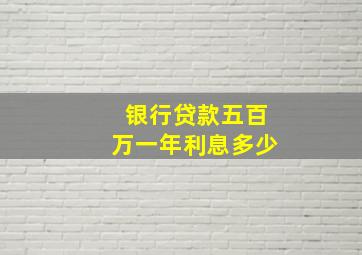 银行贷款五百万一年利息多少